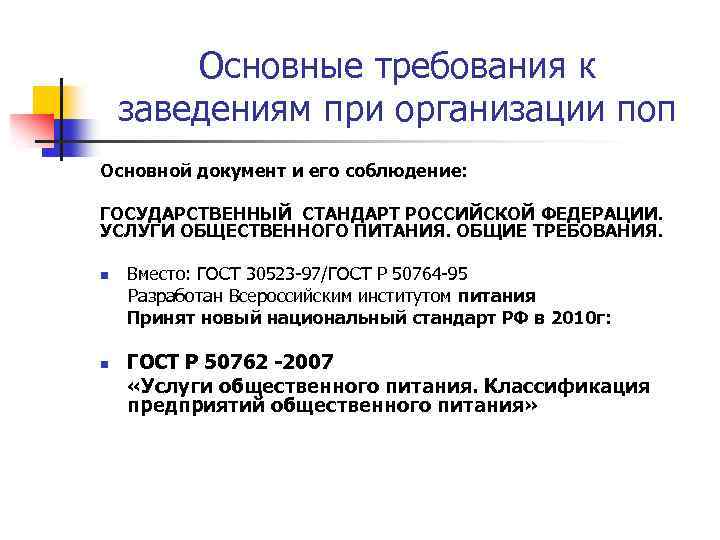 Основные требования к заведениям при организации поп

Основной документ и его соблюдение:

ГОСУДАРСТВЕННЫЙ СТАНДАРТ РОССИЙСКОЙ ФЕДЕРАЦИИ. УСЛУГИ ОБЩЕСТВЕННОГО ПИТАНИЯ. ОБЩИЕ ТРЕБОВАНИЯ.

• Вместо: ГОСТ 30523-97/ГОСТ Р 50764-95
Разработан Всероссийским институтом питания
Принят новый национальный стандарт РФ в 2010г:

• ГОСТ Р 50762 -2007
«Услуги общественного питания. Классификация предприятий общественного питания»